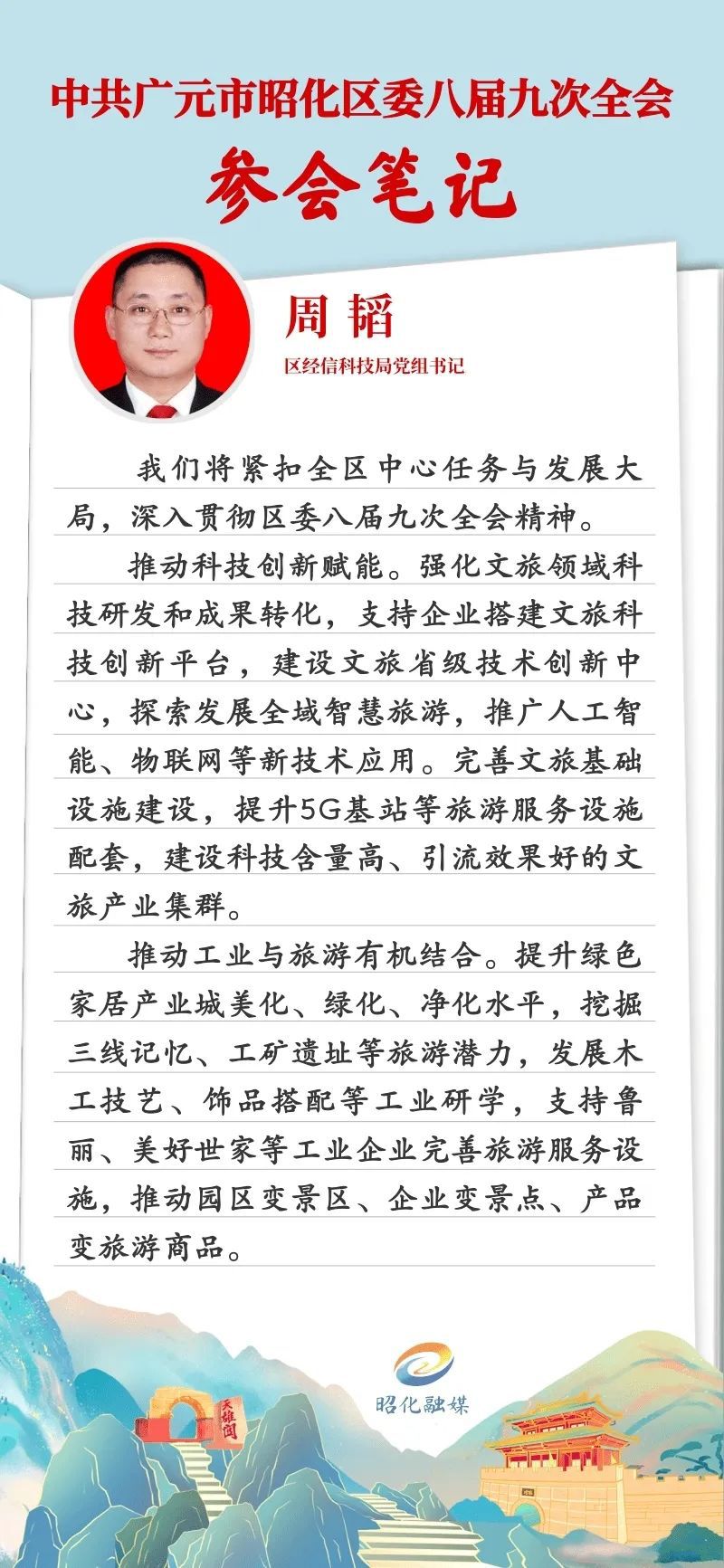 中共广元市昭化区委八届九次全会

参会笔记

周韬

区经信科技局党组书记

我们将紧扣全区中心任务与发展大局，深入贯彻区委八届九次全会精神。

推动科技创新赋能。强化文旅领域科技研发和成果转化，支持企业搭建文旅科技创新平台，建设文旅省级技术创新中心，探索发展全域智慧旅游，推广人工智能、物联网等新技术应用。完善文旅基础设施建设，提升5G基站等旅游服务设施配套，建设科技含量高、引流效果好的文旅产业集群。

推动工业与旅游有机结合。提升绿色家居产业城美化、绿化、净化水平，挖掘三线记忆、工矿遗址等旅游潜力，发展木工技艺、饰品搭配等工业研学，支持鲁丽、美好世家等工业企业完善旅游服务设施，推动园区变景区、企业变景点、产品变旅游商品。

天雄关

昭化融媒